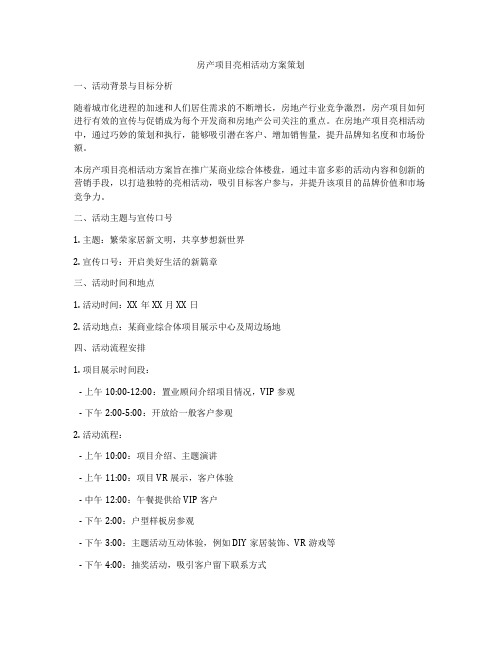 房产项目亮相活动方案策划

一、活动背景与目标分析

随着城市化进程的加速和人们居住需求的不断增长，房地产行业竞争激烈，房产项目如何进行有效的宣传与促销成为每个开发商和房地产公司关注的重点。在房地产项目亮相活动中，通过巧妙的策划和执行，能够吸引潜在客户、增加销售量，提升品牌知名度和市场份额。

本房产项目亮相活动方案旨在推广某商业综合体楼盘，通过丰富多彩的活动内容和创新的营销手段，以打造独特的亮相活动，吸引目标客户参与，并提升该项目的品牌价值和市场竞争力。

二、活动主题与宣传口号

1. 主题：繁荣家居新文明，共享梦想新世界

2. 宣传口号：开启美好生活的新篇章

三、活动时间和地点

1. 活动时间：XX 年 XX 月 XX 日

2. 活动地点：某商业综合体项目展示中心及周边场地

四、活动流程安排

1. 项目展示时间段：

- 上午 10:00-12:00：置业顾问介绍项目情况，VIP 参观

- 下午 2:00-5:00：开放给一般客户参观

2. 活动流程：

- 上午 10:00：项目介绍、主题演讲

- 上午 11:00：项目 VR 展示，客户体验

- 中午 12:00：午餐提供给 VIP 客户

- 下午 2:00：户型样板房参观

- 下午 3:00：主题活动互动体验，例如 DIY 家居装饰、VR 游戏等

- 下午 4:00：抽奖活动，吸引客户留下联系方式